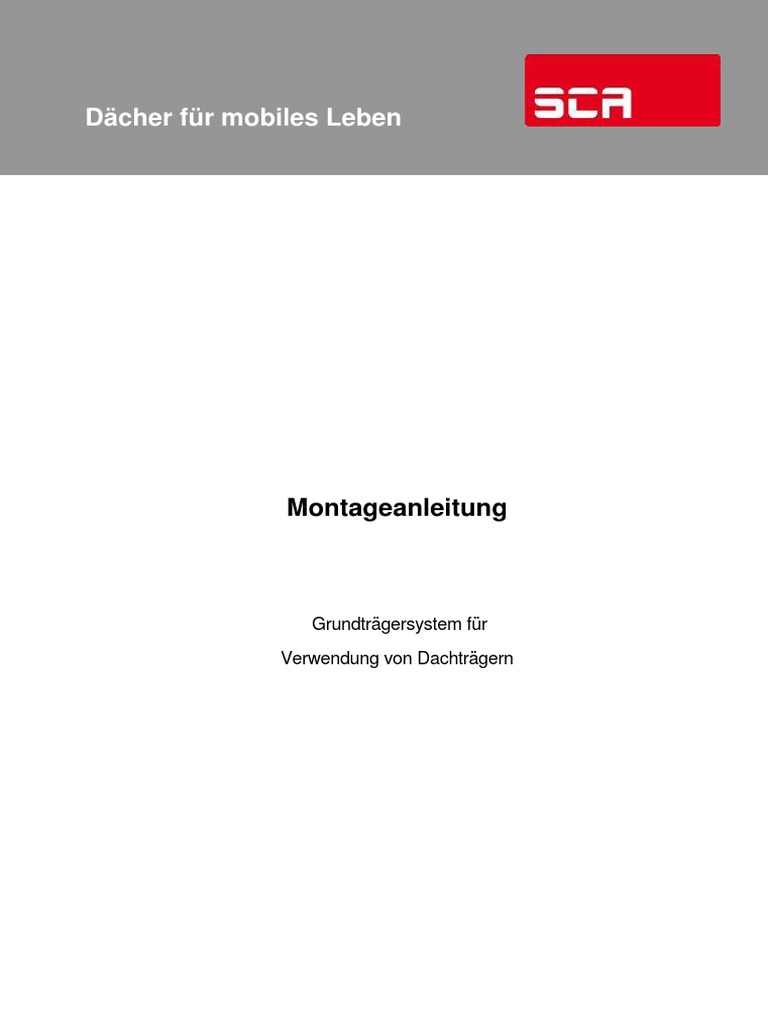 Dächer für mobiles Leben

SCA

Montageanleitung

Grundträgersystem für

Verwendung von Dachträgern